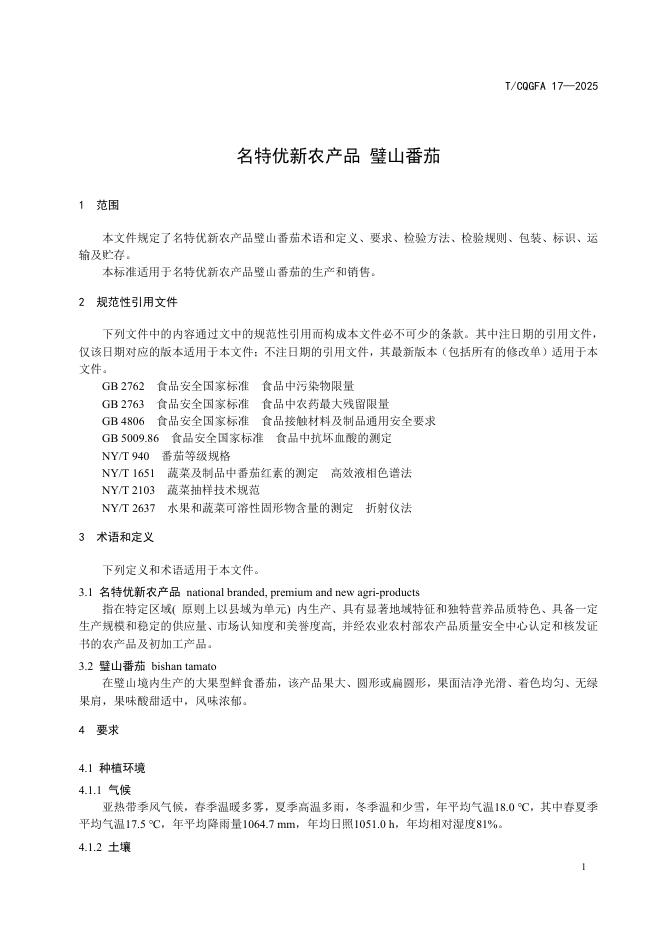 T/CQGFA 17—2025

名特优新农产品 璧山番茄

1 范围

本文件规定了名特优新农产品璧山番茄术语和定义、要求、检验方法、检验规则、包装、标识、运输及贮存。
本标准适用于名特优新农产品璧山番茄的生产和销售。

2 规范性引用文件

下列文件中的内容通过文中的规范性引用而构成本文件必不可少的条款。其中注日期的引用文件，仅该日期对应的版本适用于本文件；不注日期的引用文件，其最新版本（包括所有的修改单）适用于本文件。
GB 2762 食品安全国家标准 食品中污染物限量
GB 2763 食品安全国家标准 食品中农药最大残留限量
GB 4806 食品安全国家标准 食品接触材料及制品通用安全要求
GB 5009.86 食品安全国家标准 食品中抗坏血酸的测定
NY/T 940 番茄等级规格
NY/T 1651 蔬菜及制品中番茄红素的测定 高效液相色谱法
NY/T 2103 蔬菜抽样技术规范
NY/T 2637 水果和蔬菜可溶性固形物含量的测定 折射仪法

3 术语和定义

下列定义和术语适用于本文件。

3.1 名特优新农产品 national branded, premium and new agri-products
指在特定区域( 原则上以县域为单元) 内生产、具有显著地域特征和独特营养品质特色、具备一定生产规模和稳定的供应量、市场认知度和美誉度高, 并经农业农村部农产品质量安全中心认定和核发证书的农产品及初加工产品。

3.2 璧山番茄 bishan tamato
在璧山境内生产的大果型鲜食番茄，该产品果大、圆形或扁圆形，果面洁净光滑、着色均匀、无绿果肩，果味酸甜适中，风味浓郁。

4 要求

4.1 种植环境

4.1.1 气候
亚热带季风气候，春季温暖多雾，夏季高温多雨，冬季温和少雪，年平均气温18.0 ℃，其中春夏季平均气温17.5 ℃，年平均降雨量1064.7 mm，年均日照1051.0 h，年均相对湿度81%。

4.1.2 土壤

1